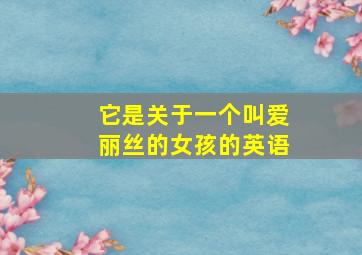 它是关于一个叫爱丽丝的女孩的英语